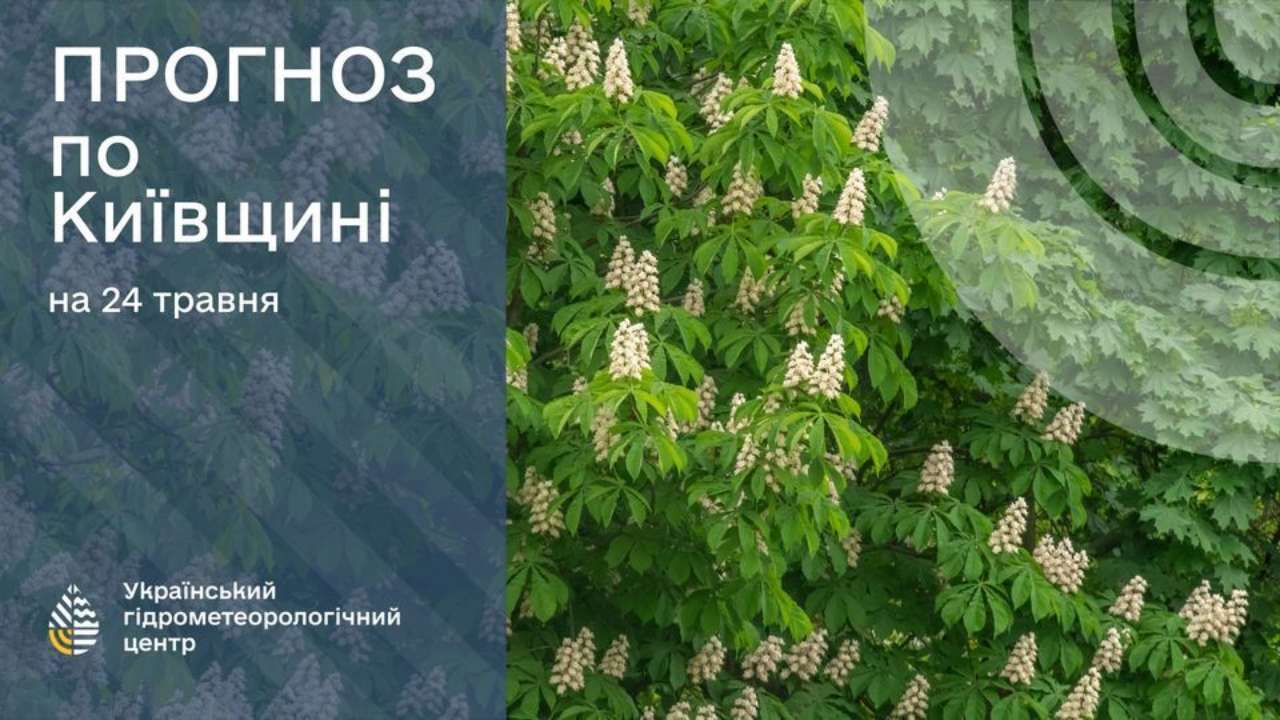 ПРОГНОЗ
по
Київщині

на 24 травня

Український
гідрометеорологічний
центр